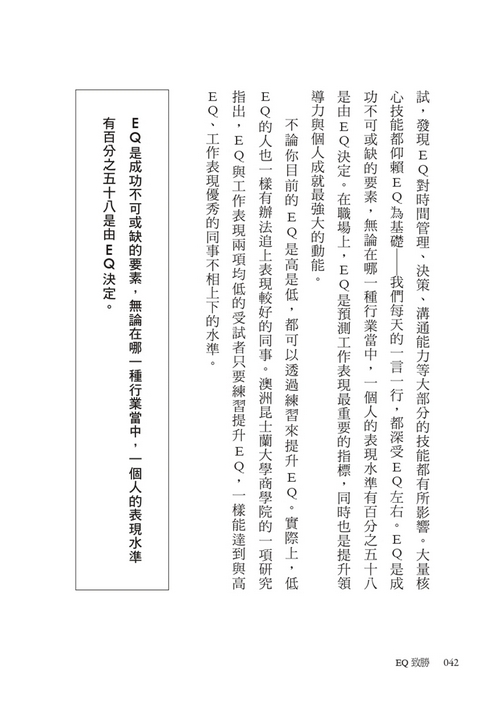 試，發現ＥＱ對時間管理、決策、溝通能力等大部分的技能都有所影響。大量核心技能都仰賴ＥＱ為基礎——我們每天的一言一行，都深受ＥＱ左右。ＥＱ是成功不可或缺的要素，無論在哪一種行業當中，一個人的表現水準有百分之五十八是由ＥＱ決定。在職場上，ＥＱ是預測工作表現最重要的指標，同時也是提升領導力與個人成就最強大的動能。

不論你目前的ＥＱ是高是低，都可以透過練習來提升ＥＱ。實際上，低ＥＱ的人也一樣有辦法追上表現較好的同事。澳洲昆士蘭大學商學院的一項研究指出，ＥＱ與工作表現兩項均低的受試者只要練習提升ＥＱ，一樣能達到與高ＥＱ、工作表現優秀的同事不相上下的水準。

ＥＱ是成功不可或缺的要素，無論在哪一種行業當中，一個人的表現水準有百分之五十八是由ＥＱ決定。

EQ 致勝 042